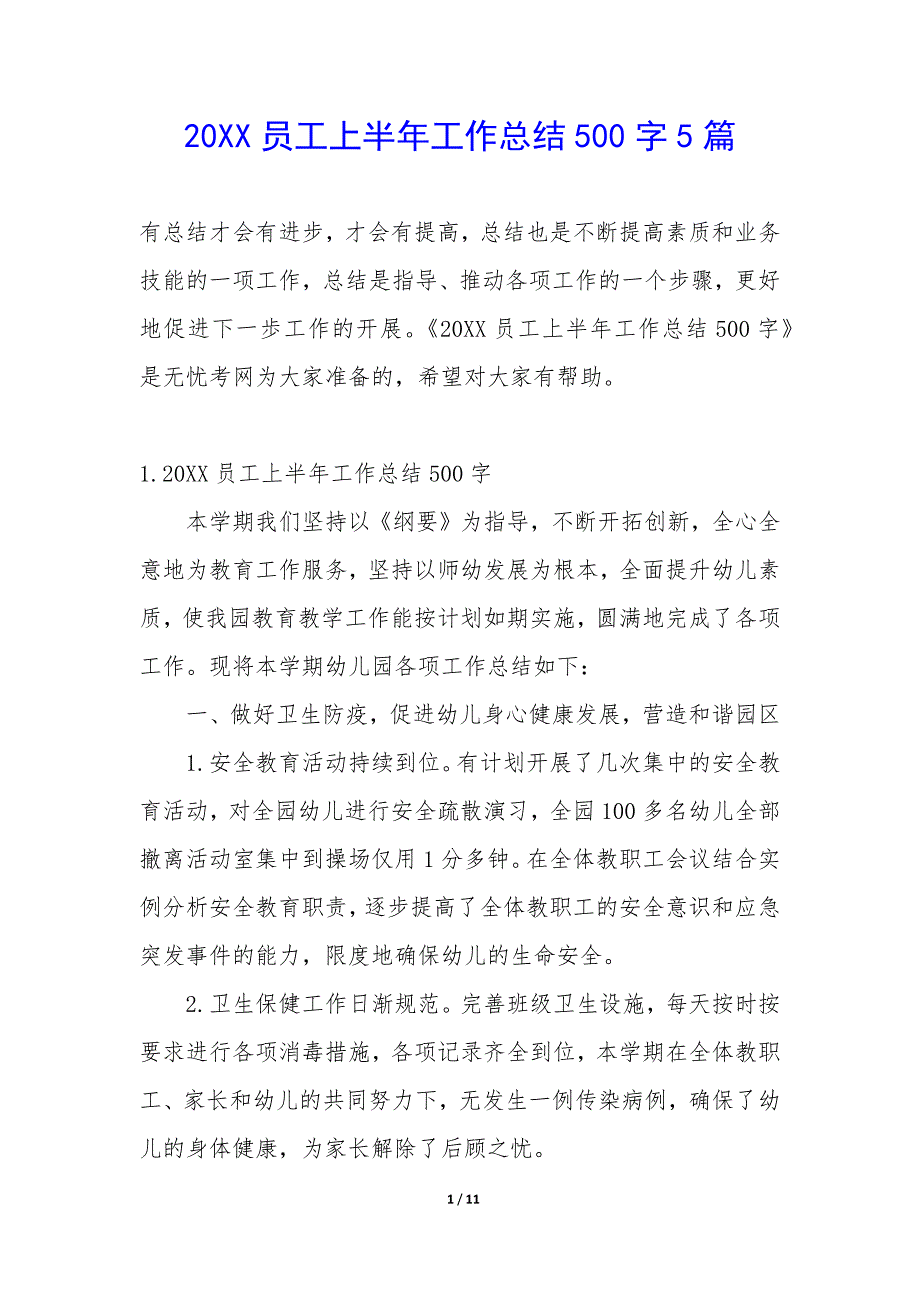 20XX 员工上半年工作总结 500 字 5 篇

有总结才会有进步，才会有提高，总结也是不断提高素质和业务技能的一项工作，总结是指导、推动各项工作的一个步骤，更好地促进下一步工作的开展。《20XX 员工上半年工作总结 500 字》是无忧考网为大家准备的，希望对大家有帮助。

1.20XX 员工上半年工作总结 500 字

本学期我们坚持以《纲要》为指导，不断开拓创新，全心全意地为教育工作服务，坚持以师幼发展为根本，全面提升幼儿素质，使我园教育教学工作能按计划如期实施，圆满地完成了各项工作。现将本学期幼儿园各项工作总结如下：

一、做好卫生防疫，促进幼儿身心健康发展，营造和谐园区

1.安全教育活动持续到位。有计划开展了几次集中的安全教育活动，对全园幼儿进行安全疏散演习，全园 100 多名幼儿全部撤离活动室集中到操场仅用 1 分多钟。在全体教职工会议结合实例分析安全教育职责，逐步提高了全体教职工的安全意识和应急突发事件的能力，限度地确保幼儿的生命安全。

2.卫生保健工作日渐规范。完善班级卫生设施，每天按时按要求进行各项消毒措施，各项记录齐全到位，本学期在全体教职工、家长和幼儿的共同努力下，无发生一例传染病例，确保了幼儿的身体健康，为家长解除了后顾之忧。

1 / 11